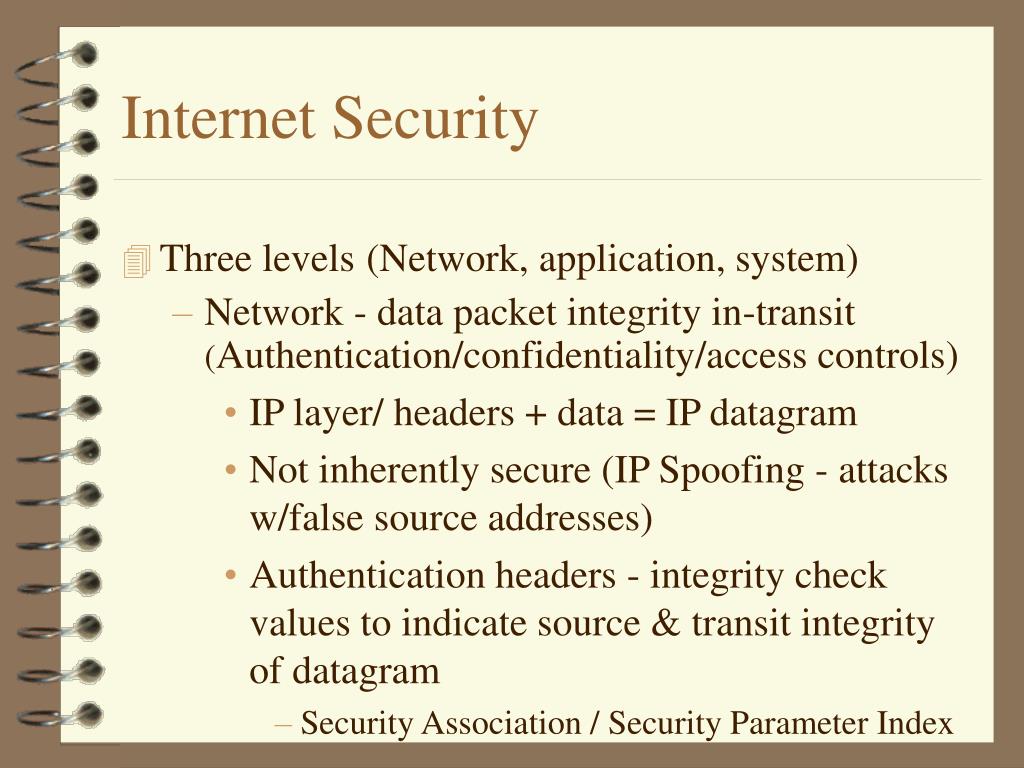 Internet Security

Three levels (Network, application, system)

– Network - data packet integrity in-transit (Authentication/confidentiality/access controls)

• IP layer/ headers + data = IP datagram

• Not inherently secure (IP Spoofing - attacks w/false source addresses)

• Authentication headers - integrity check values to indicate source & transit integrity of datagram

– Security Association / Security Parameter Index